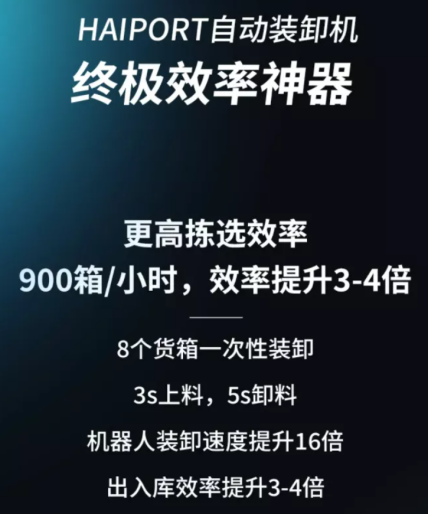 HAIPORT自动装卸机
终极效率神器

更高拣选效率
900箱/小时，效率提升3-4倍

8个货箱一次性装卸

3s上料，5s卸料

机器人装卸速度提升16倍

出入库效率提升3-4倍